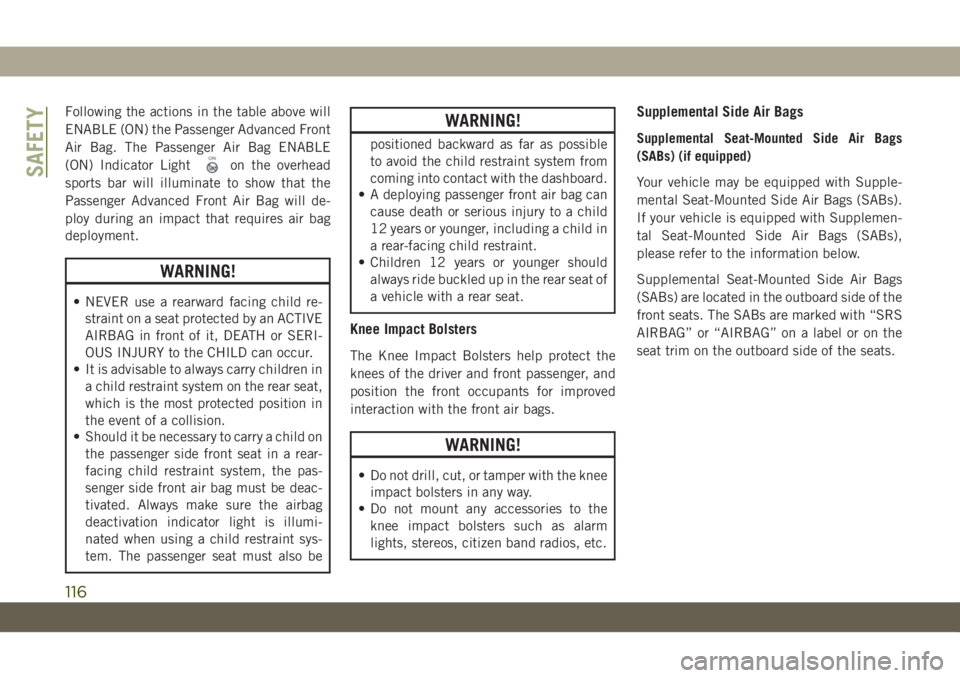 SAFETY

Following the actions in the table above will ENABLE (ON) the Passenger Advanced Front Air Bag. The Passenger Air Bag ENABLE (ON) Indicator Light on the overhead sports bar will illuminate to show that the Passenger Advanced Front Air Bag will deploy during an impact that requires air bag deployment.

WARNING!

• NEVER use a rearward facing child restraint on a seat protected by an ACTIVE AIRBAG in front of it, DEATH or SERIOUS INJURY to the CHILD can occur.
• It is advisable to always carry children in a child restraint system on the rear seat, which is the most protected position in the event of a collision.
• Should it be necessary to carry a child on the passenger side front seat in a rear-facing child restraint system, the passenger side front air bag must be deactivated. Always make sure the airbag deactivation indicator light is illuminated when using a child restraint system. The passenger seat must also be

WARNING!

positioned backward as far as possible to avoid the child restraint system from coming into contact with the dashboard.
• A deploying passenger front air bag can cause death or serious injury to a child 12 years or younger, including a child in a rear-facing child restraint.
• Children 12 years or younger should always ride buckled up in the rear seat of a vehicle with a rear seat.

Knee Impact Bolsters

The Knee Impact Bolsters help protect the knees of the driver and front passenger, and position the front occupants for improved interaction with the front air bags.

WARNING!

• Do not drill, cut, or tamper with the knee impact bolsters in any way.
• Do not mount any accessories to the knee impact bolsters such as alarm lights, stereos, citizen band radios, etc.

Supplemental Side Air Bags

Supplemental Seat-Mounted Side Air Bags (SABs) (if equipped)

Your vehicle may be equipped with Supplemental Seat-Mounted Side Air Bags (SABs). If your vehicle is equipped with Supplemental Seat-Mounted Side Air Bags (SABs), please refer to the information below.

Supplemental Seat-Mounted Side Air Bags (SABs) are located in the outboard side of the front seats. The SABs are marked with “SRS AIRBAG” or “AIRBAG” on a label or on the seat trim on the outboard side of the seats.

116

carmanualsonline.info